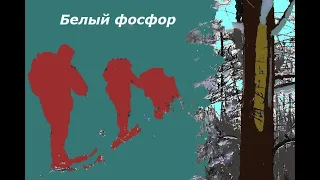 Белый фосфор